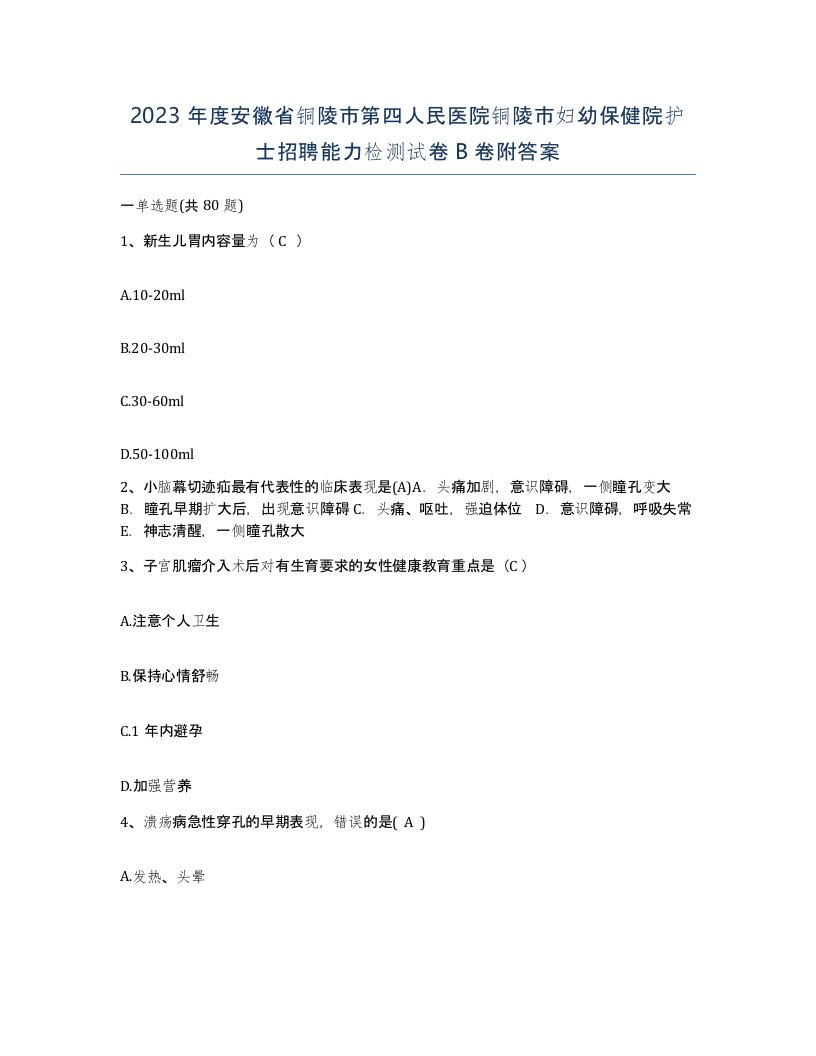 2023 年度安徽省铜陵市第四人民医院铜陵市妇幼保健院护士招聘能力检测试卷 B 卷附答案

一单选题(共 80 题)

1、新生儿胃内容量为（ C ）

A.10-20ml

B.20-30ml

C.30-60ml

D.50-100ml

2、小脑幕切迹疝最有代表性的临床表现是(A)A. 头痛加剧，意识障碍，一侧瞳孔变大 B. 瞳孔早期扩大后，出现意识障碍 C. 头痛、呕吐，强迫体位 D. 意识障碍，呼吸失常 E. 神志清醒，一侧瞳孔散大

3、子宫肌瘤介入术后对有生育要求的女性健康教育重点是（C）

A.注意个人卫生

B.保持心情舒畅

C.1 年内避孕

D.加强营养

4、溃疡病急性穿孔的早期表现，错误的是( A )

A.发热、头晕